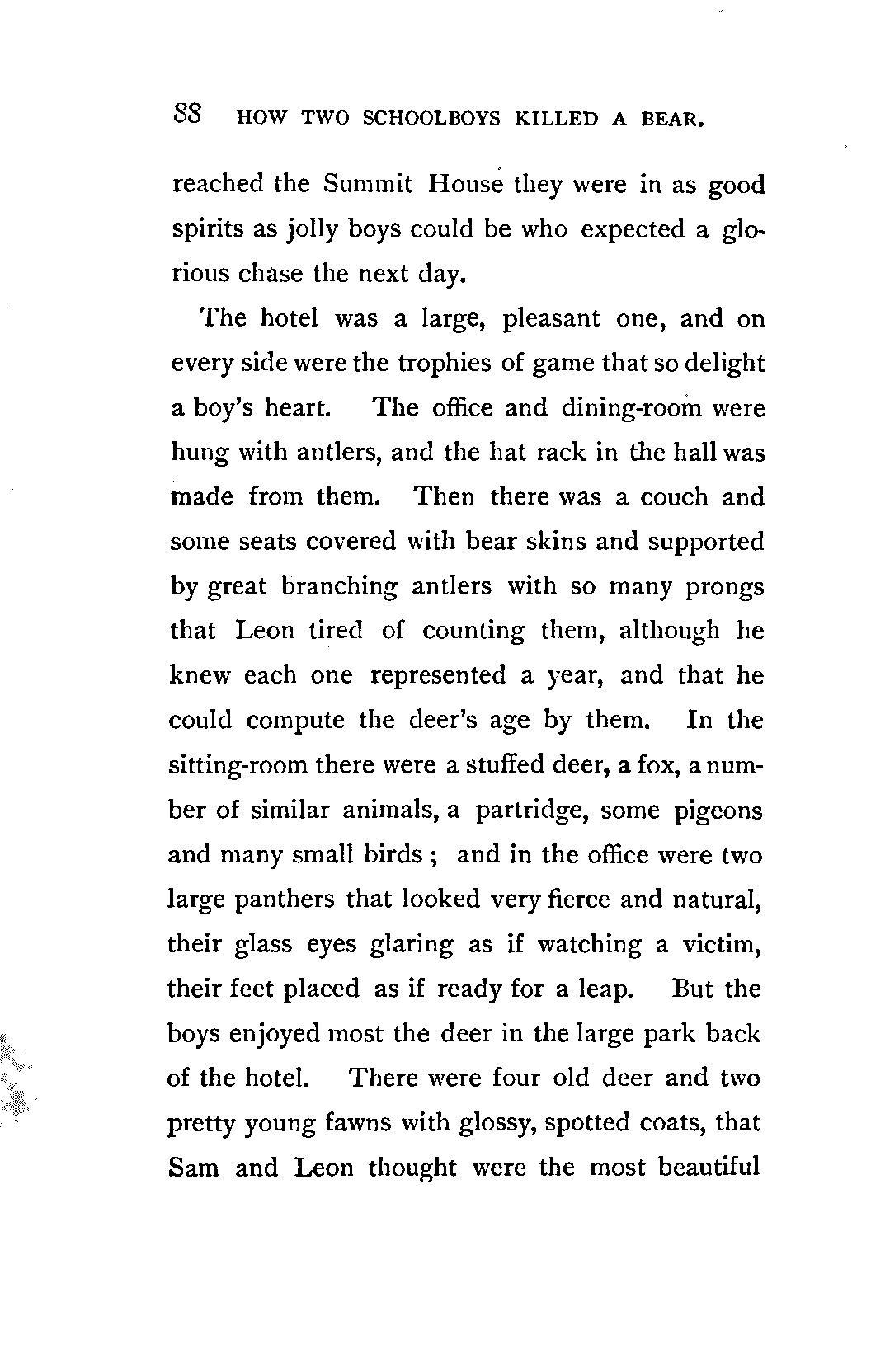 88 HOW TWO SCHOOLBOYS KILLED A BEAR.

reached the Summit House they were in as good spirits as jolly boys could be who expected a glorious chase the next day.

The hotel was a large, pleasant one, and on every side were the trophies of game that so delight a boy's heart. The office and dining-room were hung with antlers, and the hat rack in the hall was made from them. Then there was a couch and some seats covered with bear skins and supported by great branching antlers with so many prongs that Leon tired of counting them, although he knew each one represented a year, and that he could compute the deer's age by them. In the sitting-room there were a stuffed deer, a fox, a number of similar animals, a partridge, some pigeons and many small birds ; and in the office were two large panthers that looked very fierce and natural, their glass eyes glaring as if watching a victim, their feet placed as if ready for a leap. But the boys enjoyed most the deer in the large park back of the hotel. There were four old deer and two pretty young fawns with glossy, spotted coats, that Sam and Leon thought were the most beautiful